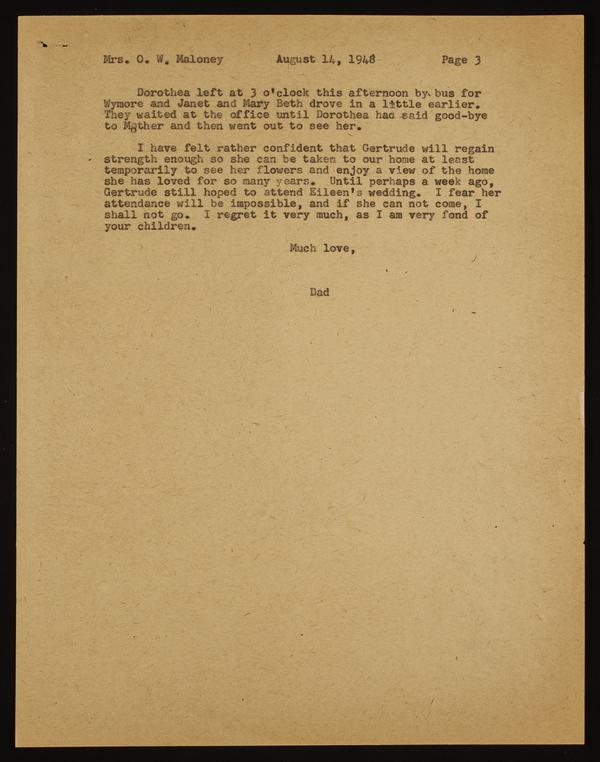 Mrs. O. W. Maloney August 14, 1948 Page 3

Dorothea left at 3 o'clock this afternoon by bus for Wymore and Janet and Mary Beth drove in a little earlier. They waited at the office until Dorothea had said good-bye to Mother and then went out to see her.

I have felt rather confident that Gertrude will regain strength enough so she can be taken to our home at least temporarily to see her flowers and enjoy a view of the home she has loved for so many years. Until perhaps a week ago, Gertrude still hoped to attend Eileen's wedding. I fear her attendance will be impossible, and if she can not come, I shall not go. I regret it very much, as I am very fond of your children.

Much love,

Dad